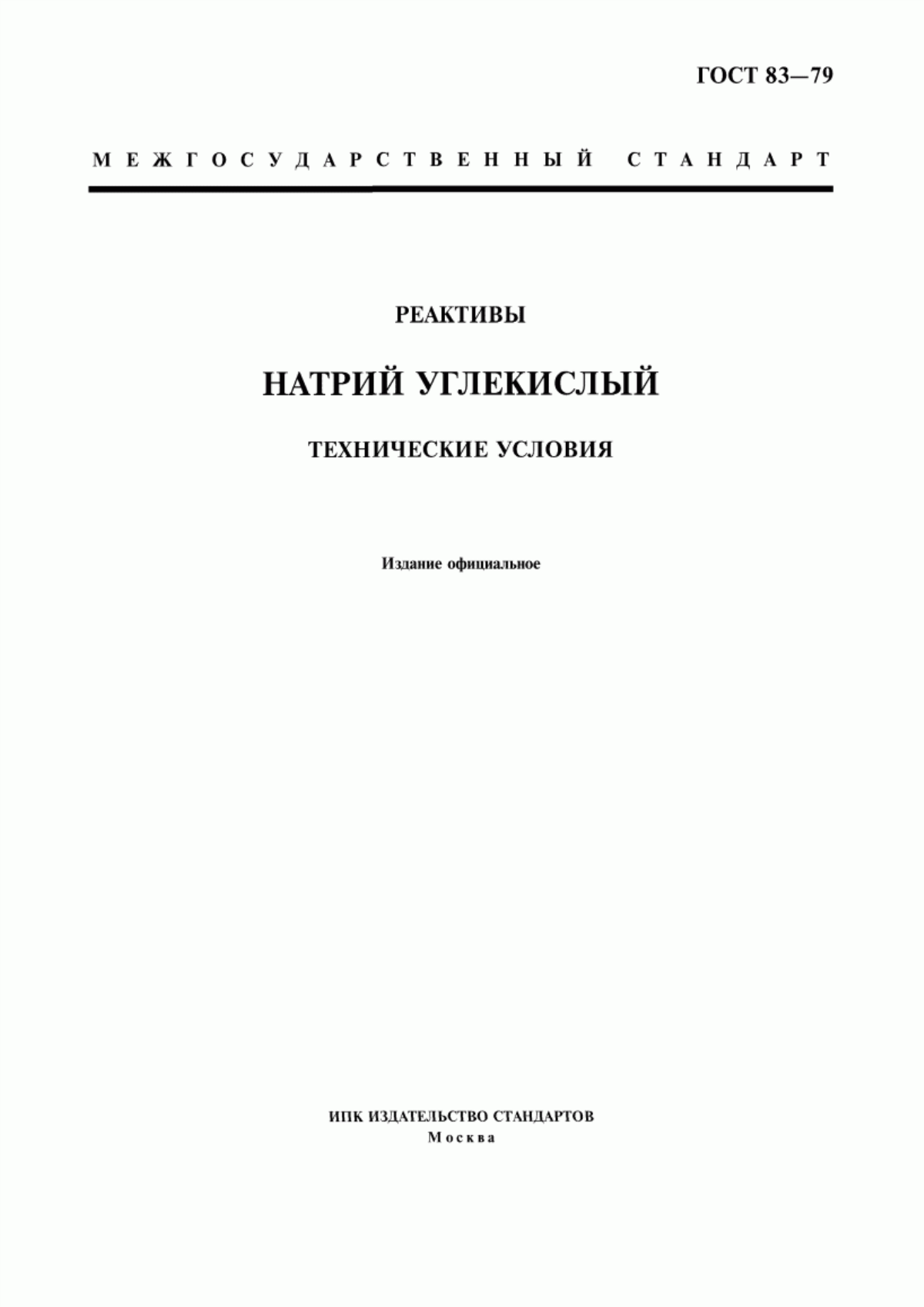 ГОСТ 83—79

МЕЖГОСУДАРСТВЕННЫЙ СТАНДАРТ

РЕАКТИВЫ

НАТРИЙ УГЛЕКИСЛЫЙ

ТЕХНИЧЕСКИЕ УСЛОВИЯ

Издание официальное

ИПК ИЗДАТЕЛЬСТВО СТАНДАРТОВ
Москва